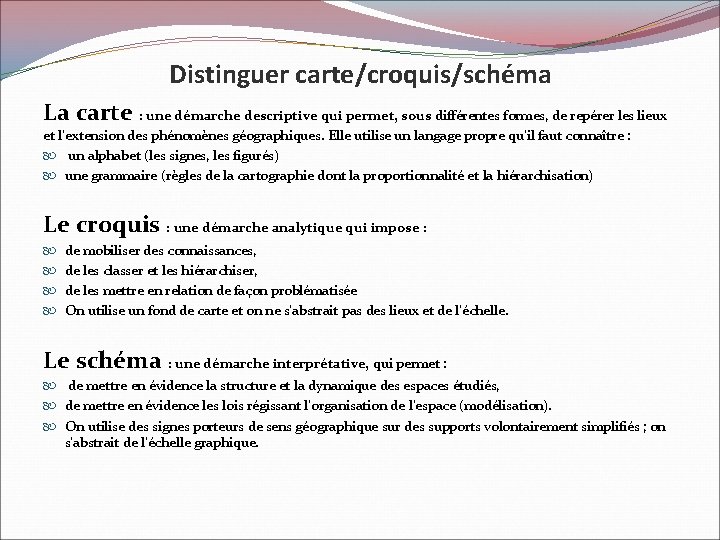 Distinguer carte/croquis/schéma

La carte : une démarche descriptive qui permet, sous différentes formes, de repérer les lieux et l'extension des phénomènes géographiques. Elle utilise un langage propre qu'il faut connaître :

un alphabet (les signes, les figurés)

une grammaire (règles de la cartographie dont la proportionnalité et la hiérarchisation)

Le croquis : une démarche analytique qui impose :

de mobiliser des connaissances,

de les classer et les hiérarchiser,

de les mettre en relation de façon problématisée

On utilise un fond de carte et on ne s'abstrait pas des lieux et de l'échelle.

Le schéma : une démarche interprétative, qui permet :

de mettre en évidence la structure et la dynamique des espaces étudiés,

de mettre en évidence les lois régissant l'organisation de l'espace (modélisation).

On utilise des signes porteurs de sens géographique sur des supports volontairement simplifiés ; on s'abstrait de l'échelle graphique.